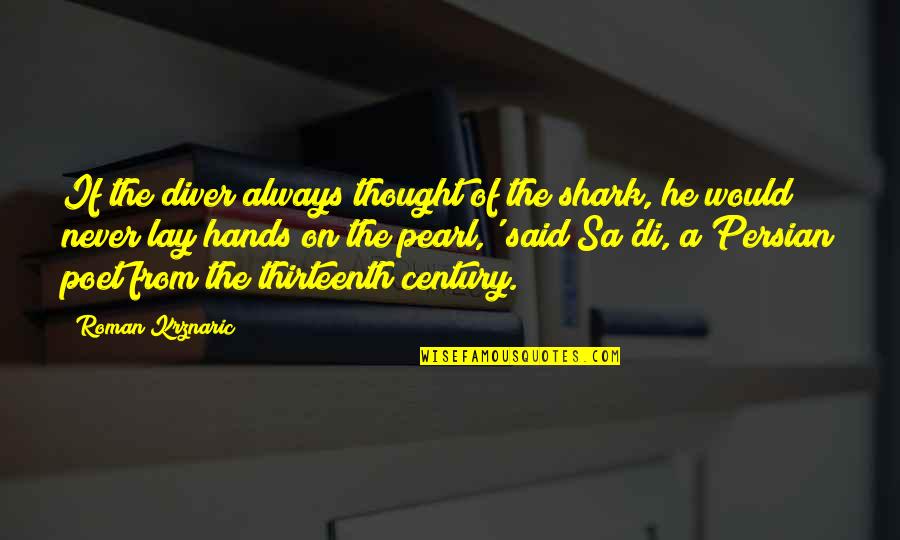 If the diver always thought of the shark, he would never lay hands on the pearl,' said Sa'di, a Persian poet from the thirteenth century.

Roman Krznaric

WISEFAMOUSQUOTES.COM